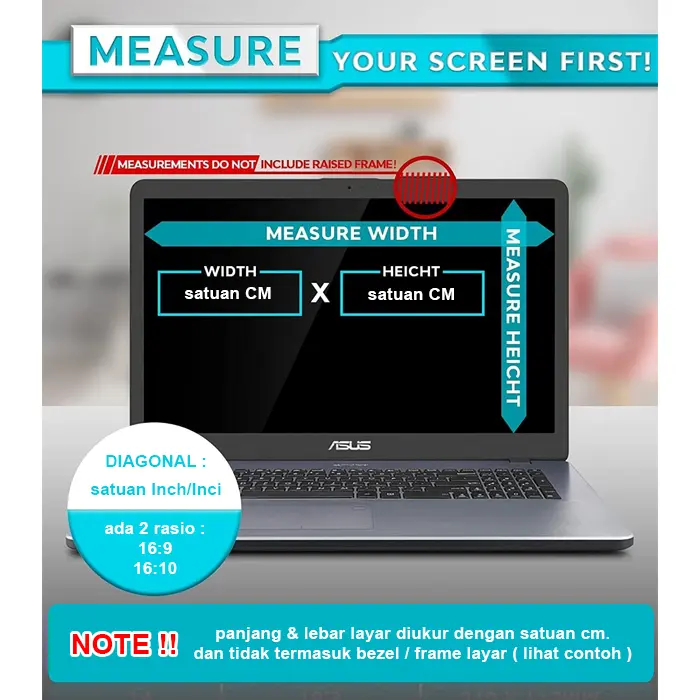 MEASURE YOUR SCREEN FIRST!

MEASUREMENTS DO NOT INCLUDE RAISED FRAME!

MEASURE WIDTH

WIDTH
satuan CM

X

HEICHT
satuan CM

MEASURE HEICHT

ASUS

DIAGONAL :
satuan Inch/Inci

ada 2 rasio :
16:9
16:10

NOTE !!

panjang & lebar layar diukur dengan satuan cm.
dan tidak termasuk bezel / frame layar ( lihat contoh )